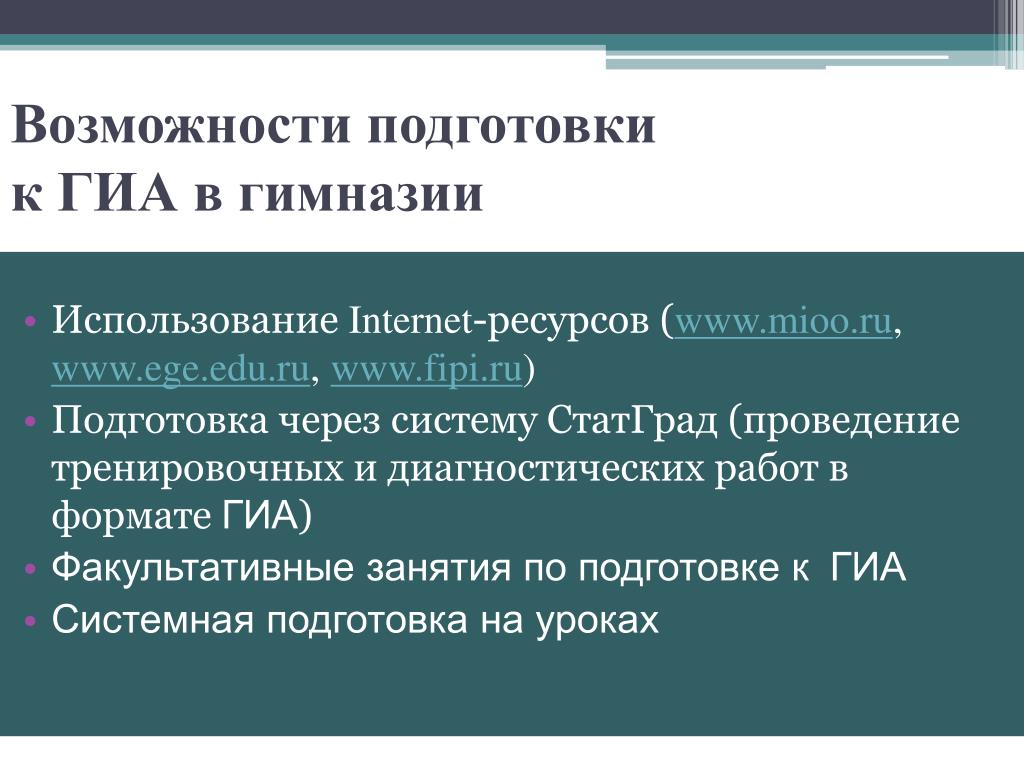 Возможности подготовки к ГИА в гимназии

• Использование Internet-ресурсов (www.mioo.ru, www.ege.edu.ru, www.fipi.ru)
• Подготовка через систему СтатГрад (проведение тренировочных и диагностических работ в формате ГИА)
• Факультативные занятия по подготовке к ГИА
• Системная подготовка на уроках